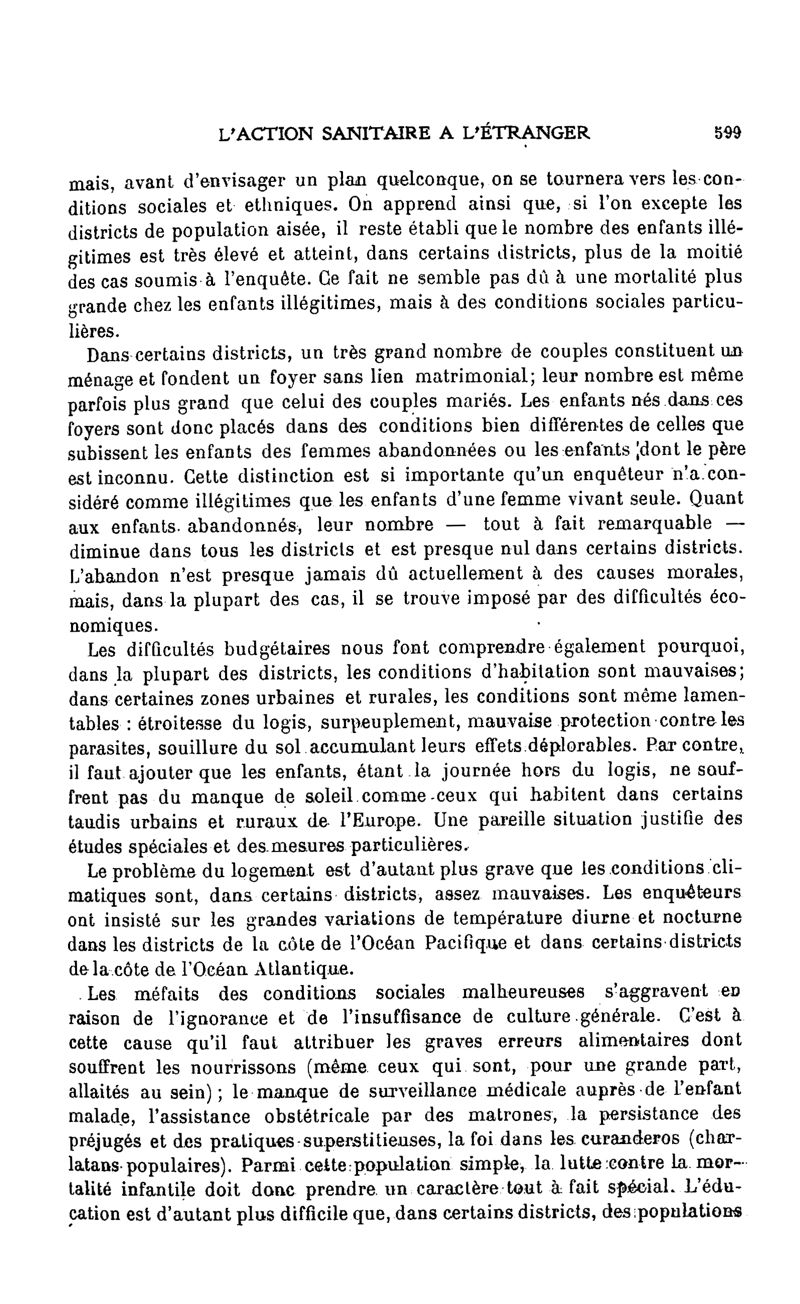 L'ACTION SANITAIRE A L'ÉTRANGER 599

mais, avant d'envisager un plan quelconque, on se tournera vers les conditions sociales et ethniques. On apprend ainsi que, si l'on excepte les districts de population aisée, il reste établi que le nombre des enfants illégitimes est très élevé et atteint, dans certains districts, plus de la moitié des cas soumis à l'enquête. Ce fait ne semble pas dû à une mortalité plus grande chez les enfants illégitimes, mais à des conditions sociales particulières.

Dans certains districts, un très grand nombre de couples constituent un ménage et fondent un foyer sans lien matrimonial; leur nombre est même parfois plus grand que celui des couples mariés. Les enfants nés dans ces foyers sont donc placés dans des conditions bien différentes de celles que subissent les enfants des femmes abandonnées ou les enfants dont le père est inconnu. Cette distinction est si importante qu'un enquêteur n'a considéré comme illégitimes que les enfants d'une femme vivant seule. Quant aux enfants abandonnés, leur nombre — tout à fait remarquable — diminue dans tous les districts et est presque nul dans certains districts. L'abandon n'est presque jamais dû actuellement à des causes morales, mais, dans la plupart des cas, il se trouve imposé par des difficultés économiques.

Les difficultés budgétaires nous font comprendre également pourquoi, dans la plupart des districts, les conditions d'habitation sont mauvaises; dans certaines zones urbaines et rurales, les conditions sont même lamentables : étroitesse du logis, surpeuplement, mauvaise protection contre les parasites, souillure du sol accumulant leurs effets déplorables. Par contre, il faut ajouter que les enfants, étant la journée hors du logis, ne souffrent pas du manque de soleil comme ceux qui habitent dans certains taudis urbains et ruraux de l'Europe. Une pareille situation justifie des études spéciales et des mesures particulières.

Le problème du logement est d'autant plus grave que les conditions climatiques sont, dans certains districts, assez mauvaises. Les enquêteurs ont insisté sur les grandes variations de température diurne et nocturne dans les districts de la côte de l'Océan Pacifique et dans certains districts de la côte de l'Océan Atlantique.

Les méfaits des conditions sociales malheureuses s'aggravent en raison de l'ignorance et de l'insuffisance de culture générale. C'est à cette cause qu'il faut attribuer les graves erreurs alimentaires dont souffrent les nourrissons (même ceux qui sont, pour une grande part, allaités au sein); le manque de surveillance médicale auprès de l'enfant malade, l'assistance obstétricale par des matrones, la persistance des préjugés et des pratiques superstitieuses, la foi dans les curanderos (charlatans populaires). Parmi cette population simple, la lutte contre la mortalité infantile doit donc prendre un caractère tout à fait spécial. L'éducation est d'autant plus difficile que, dans certains districts, des populations